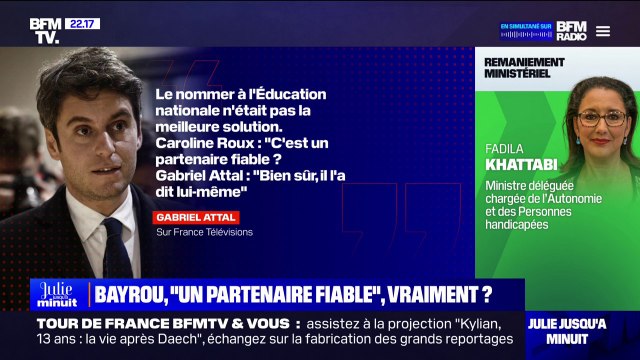 BFM TV. 22.17

EN SIMULTANÉ SUR BFM RADIO

Le nommer à l'Éducation nationale n'était pas la meilleure solution. Caroline Roux : "C'est un partenaire fiable ? Gabriel Attal : "Bien sûr, il l'a dit lui-même"

GABRIEL ATTAL
Sur France Télévisions

REMANIEMENT MINISTÉRIEL

FADILA
KHATTABI
Ministre déléguée chargée de l'Autonomie et des Personnes handicapées

Julie jusqu'à minuit

BAYROU, "UN PARTENAIRE FIABLE", VRAIMENT ?

TOUR DE FRANCE BFMTV & VOUS : assistez à la projection "Kylian, 13 ans : la vie après Daech", échangez sur la fabrication des grands reportages

JULIE JUSQU'A MINUIT